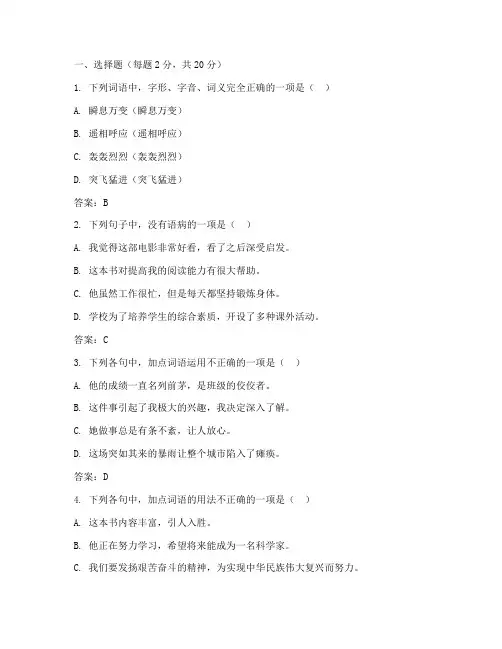 一、选择题（每题 2 分，共 20 分）

1. 下列词语中，字形、字音、词义完全正确的一项是（ ）

A. 瞬息万变（瞬息万变）

B. 遥相呼应（遥相呼应）

C. 轰轰烈烈（轰轰烈烈）

D. 突飞猛进（突飞猛进）

答案：B

2. 下列句子中，没有语病的一项是（ ）

A. 我觉得这部电影非常好看，看了之后深受启发。

B. 这本书对提高我的阅读能力有很大帮助。

C. 他虽然工作很忙，但是每天都坚持锻炼身体。

D. 学校为了培养学生的综合素质，开设了多种课外活动。

答案：C

3. 下列各句中，加点词语运用不正确的一项是（ ）

A. 他的成绩一直名列前茅，是班级的佼佼者。

B. 这件事引起了我极大的兴趣，我决定深入了解。

C. 她做事总是有条不紊，让人放心。

D. 这场突如其来的暴雨让整个城市陷入了瘫痪。

答案：D

4. 下列各句中，加点词语的用法不正确的一项是（ ）

A. 这本书内容丰富，引人入胜。

B. 他正在努力学习，希望将来能成为一名科学家。

C. 我们要发扬艰苦奋斗的精神，为实现中华民族伟大复兴而努力。